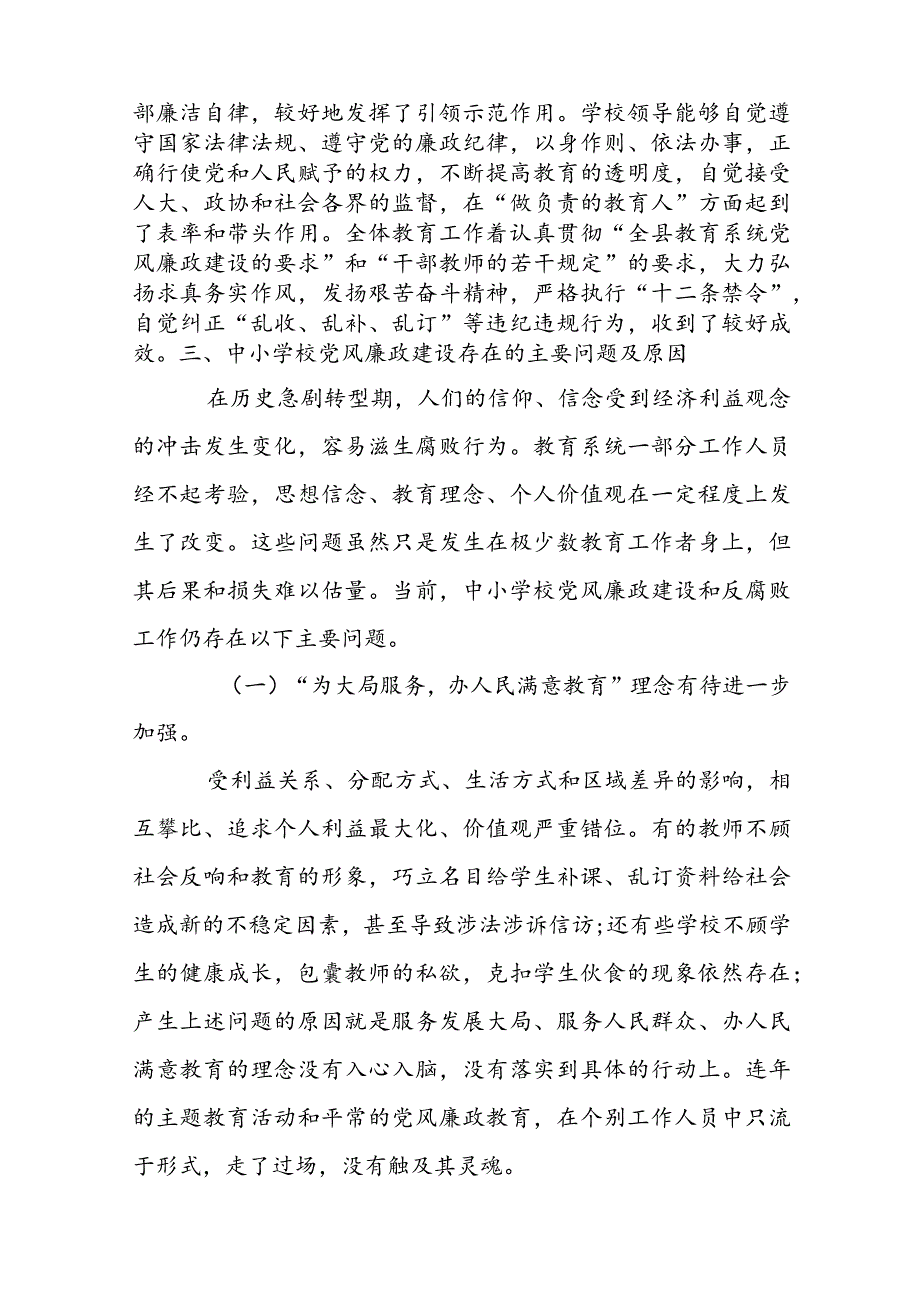 部廉洁自律，较好地发挥了引领示范作用。学校领导能够自觉遵守国家法律法规、遵守党的廉政纪律，以身作则、依法办事，正确行使党和人民赋予的权力，不断提高教育的透明度，自觉接受人大、政协和社会各界的监督，在“做负责的教育人”方面起到了表率和带头作用。全体教育工作着认真贯彻“全县教育系统党风廉政建设的要求”和“干部教师的若干规定”的要求，大力弘扬求真务实作风，发扬艰苦奋斗精神，严格执行“十二条禁令”，自觉纠正“乱收、乱补、乱订”等违纪违规行为，收到了较好成效。三、中小学校党风廉政建设存在的主要问题及原因

在历史急剧转型期，人们的信仰、信念受到经济利益观念的冲击发生变化，容易滋生腐败行为。教育系统一部分工作人员经不起考验，思想信念、教育理念、个人价值观在一定程度上发生了改变。这些问题虽然只是发生在极少数教育工作者身上，但其后果和损失难以估量。当前，中小学校党风廉政建设和反腐败工作仍存在以下主要问题。

（一）“为大局服务，办人民满意教育”理念有待进一步加强。

受利益关系、分配方式、生活方式和区域差异的影响，相互攀比、追求个人利益最大化、价值观严重错位。有的教师不顾社会反响和教育的形象，巧立名目给学生补课、乱订资料给社会造成新的不稳定因素，甚至导致涉法涉诉信访;还有些学校不顾学生的健康成长，包囊教师的私欲，克扣学生伙食的现象依然存在;产生上述问题的原因就是服务发展大局、服务人民群众、办人民满意教育的理念没有入心入脑，没有落实到具体的行动上。连年的主题教育活动和平常的党风廉政教育，在个别工作人员中只流于形式，走了过场，没有触及其灵魂。